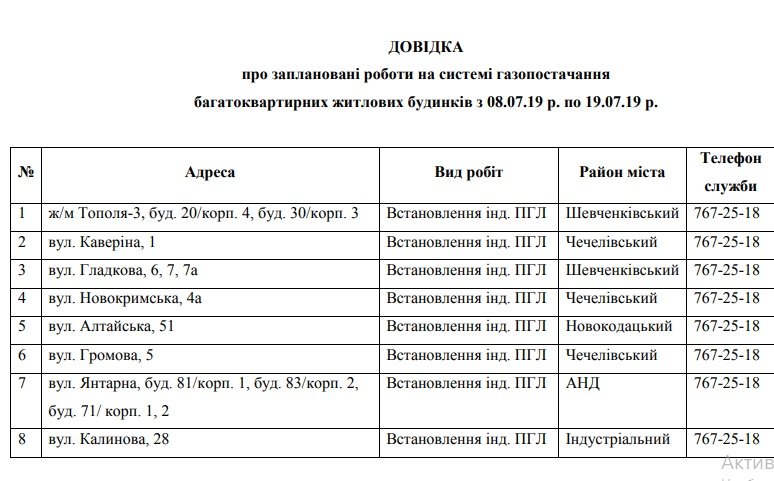 ДОВІДКА
про заплановані роботи на системі газопостачання
багатоквартирних житлових будинків з 08.07.19 р. по 19.07.19 р.

| № | Адреса | Вид робіт | Район міста | Телефон служби |
|---|---|---|---|---|
| 1 | ж/м Тополя-3, буд. 20/корп. 4, буд. 30/корп. 3 | Встановлення інд. ПГЛ | Шевченківський | 767-25-18 |
| 2 | вул. Каверіна, 1 | Встановлення інд. ПГЛ | Чечелівський | 767-25-18 |
| 3 | вул. Гладкова, 6, 7, 7а | Встановлення інд. ПГЛ | Шевченківський | 767-25-18 |
| 4 | вул. Новокримська, 4а | Встановлення інд. ПГЛ | Чечелівський | 767-25-18 |
| 5 | вул. Алтайська, 51 | Встановлення інд. ПГЛ | Новокодацький | 767-25-18 |
| 6 | вул. Громова, 5 | Встановлення інд. ПГЛ | Чечелівський | 767-25-18 |
| 7 | вул. Янтарна, буд. 81/корп. 1, буд. 83/корп. 2, буд. 71/ корп. 1, 2 | Встановлення інд. ПГЛ | АНД | 767-25-18 |
| 8 | вул. Калинова, 28 | Встановлення інд. ПГЛ | Індустріальний | 767-25-18 |

Актив